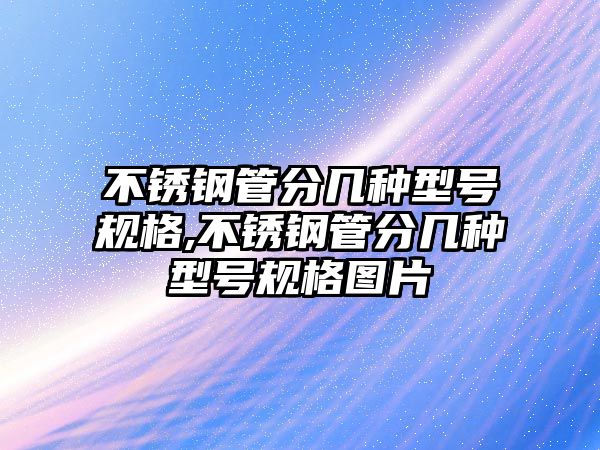 不锈钢管分几种型号规格,不锈钢管分几种型号规格图片